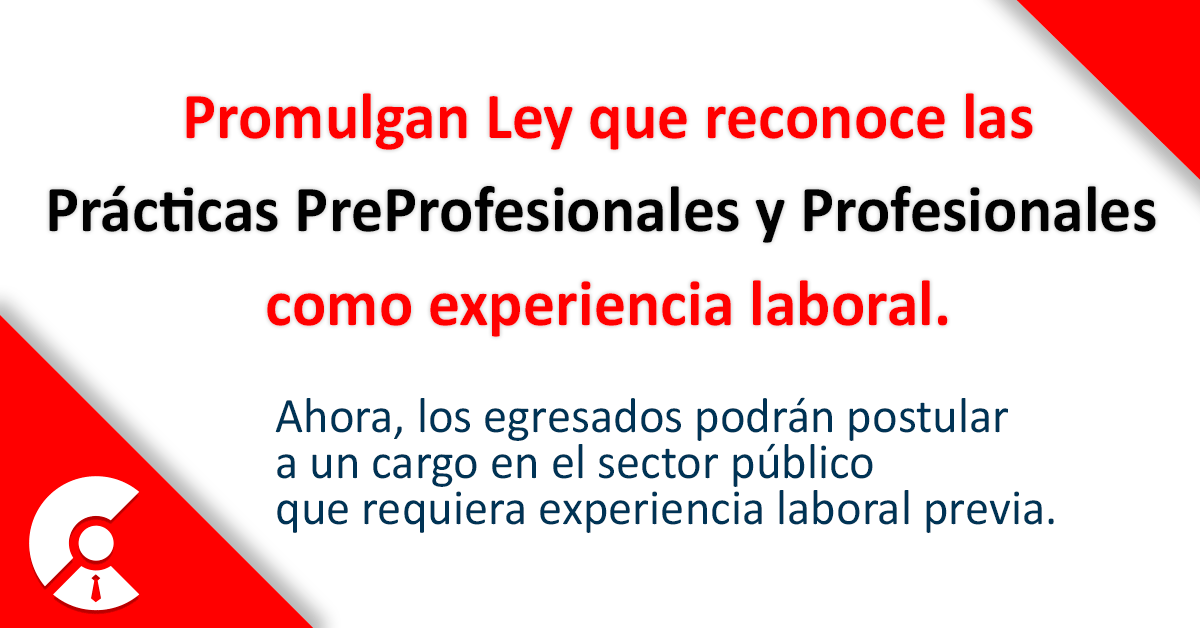 Promulgan Ley que reconoce las Prácticas PreProfesionales y Profesionales como experiencia laboral.

Ahora, los egresados podrán postular a un cargo en el sector público que requiera experiencia laboral previa.